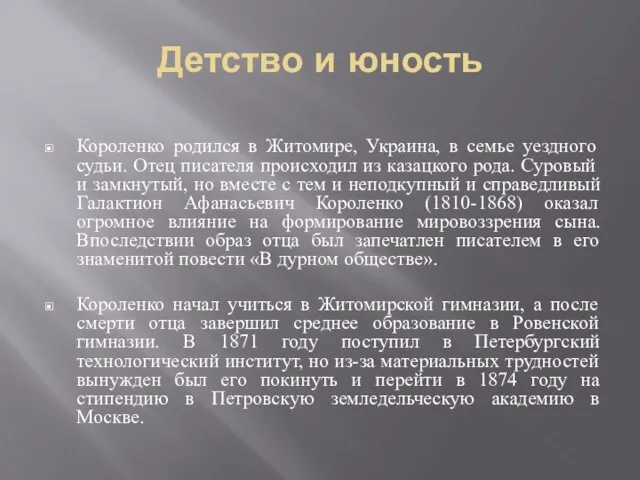 Детство и юность

Короленко родился в Житомире, Украина, в семье уездного судьи. Отец писателя происходил из казацкого рода. Суровый и замкнутый, но вместе с тем и неподкупный и справедливый Галактион Афанасьевич Короленко (1810-1868) оказал огромное влияние на формирование мировоззрения сына. Впоследствии образ отца был запечатлен писателем в его знаменитой повести «В дурном обществе».

Короленко начал учиться в Житомирской гимназии, а после смерти отца завершил среднее образование в Ровенской гимназии. В 1871 году поступил в Петербургский технологический институт, но из-за материальных трудностей вынужден был его покинуть и перейти в 1874 году на стипендию в Петровскую земледельческую академию в Москве.